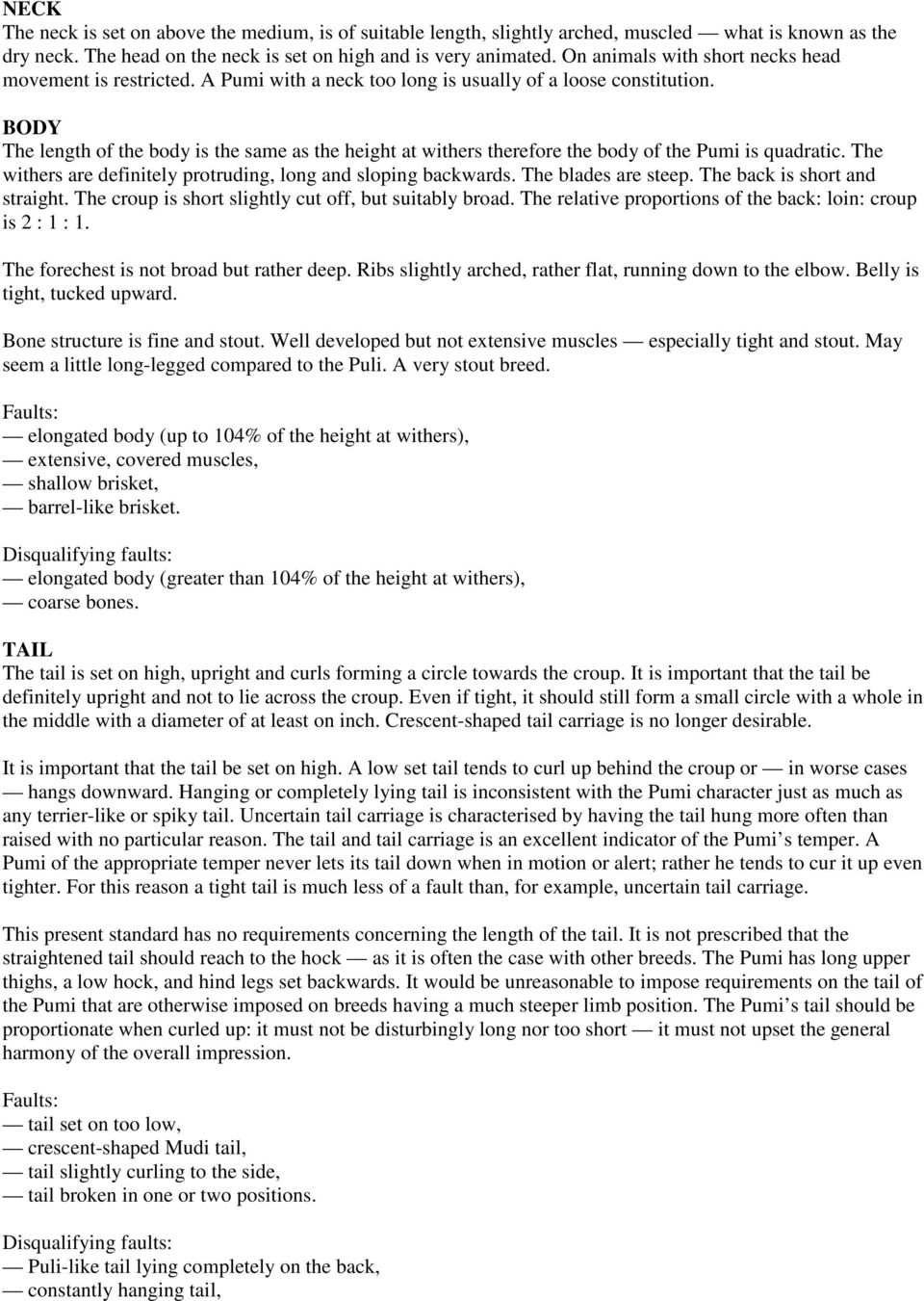 NECK
The neck is set on above the medium, is of suitable length, slightly arched, muscled — what is known as the dry neck. The head on the neck is set on high and is very animated. On animals with short necks head movement is restricted. A Pumi with a neck too long is usually of a loose constitution.

BODY
The length of the body is the same as the height at withers therefore the body of the Pumi is quadratic. The withers are definitely protruding, long and sloping backwards. The blades are steep. The back is short and straight. The croup is short slightly cut off, but suitably broad. The relative proportions of the back: loin: croup is 2 : 1 : 1.

The forechest is not broad but rather deep. Ribs slightly arched, rather flat, running down to the elbow. Belly is tight, tucked upward.

Bone structure is fine and stout. Well developed but not extensive muscles — especially tight and stout. May seem a little long-legged compared to the Puli. A very stout breed.

Faults:
— elongated body (up to 104% of the height at withers),
— extensive, covered muscles,
— shallow brisket,
— barrel-like brisket.

Disqualifying faults:
— elongated body (greater than 104% of the height at withers),
— coarse bones.

TAIL
The tail is set on high, upright and curls forming a circle towards the croup. It is important that the tail be definitely upright and not to lie across the croup. Even if tight, it should still form a small circle with a whole in the middle with a diameter of at least on inch. Crescent-shaped tail carriage is no longer desirable.

It is important that the tail be set on high. A low set tail tends to curl up behind the croup or — in worse cases — hangs downward. Hanging or completely lying tail is inconsistent with the Pumi character just as much as any terrier-like or spiky tail. Uncertain tail carriage is characterised by having the tail hung more often than raised with no particular reason. The tail and tail carriage is an excellent indicator of the Pumi's temper. A Pumi of the appropriate temper never lets its tail down when in motion or alert; rather he tends to cur it up even tighter. For this reason a tight tail is much less of a fault than, for example, uncertain tail carriage.

This present standard has no requirements concerning the length of the tail. It is not prescribed that the straightened tail should reach to the hock — as it is often the case with other breeds. The Pumi has long upper thighs, a low hock, and hind legs set backwards. It would be unreasonable to impose requirements on the tail of the Pumi that are otherwise imposed on breeds having a much steeper limb position. The Pumi's tail should be proportionate when curled up: it must not be disturbingly long nor too short — it must not upset the general harmony of the overall impression.

Faults:
— tail set on too low,
— crescent-shaped Mudi tail,
— tail slightly curling to the side,
— tail broken in one or two positions.

Disqualifying faults:
— Puli-like tail lying completely on the back,
— constantly hanging tail,